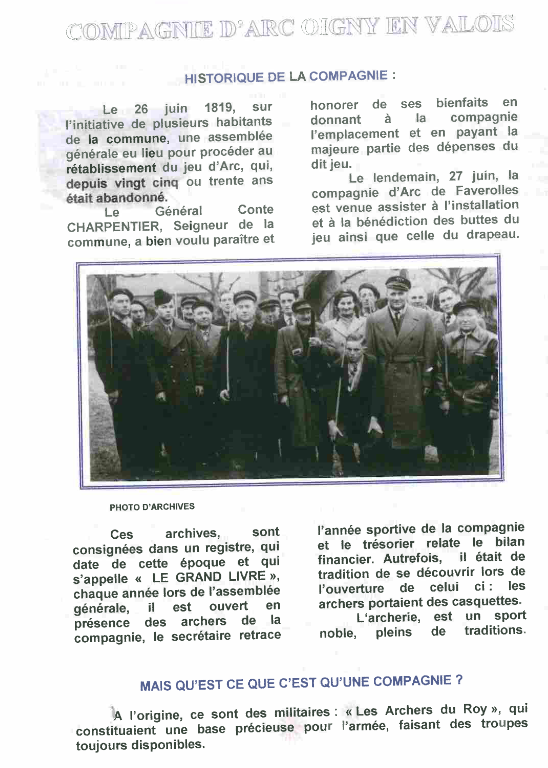 COMPAGNIE D'ARC OIGNY EN VALOIS

HISTORIQUE DE LA COMPAGNIE :

Le 26 juin 1819, sur l'initiative de plusieurs habitants de la commune, une assemblée générale eu lieu pour procéder au rétablissement du jeu d'Arc, qui, depuis vingt cinq ou trente ans était abandonné.

Le Général Conte CHARPENTIER, Seigneur de la commune, a bien voulu paraître et honorer de ses bienfaits en donnant à la compagnie l'emplacement et en payant la majeure partie des dépenses du dit jeu.

Le lendemain, 27 juin, la compagnie d'Arc de Faverolles est venue assister à l'installation et à la bénédiction des buttes du jeu ainsi que celle du drapeau.

PHOTO D'ARCHIVES

Ces archives, sont consignées dans un registre, qui date de cette époque et qui s'appelle « LE GRAND LIVRE », chaque année lors de l'assemblée générale, il est ouvert en présence des archers de la compagnie, le secrétaire retrace l'année sportive de la compagnie et le trésorier relate le bilan financier. Autrefois, il était de tradition de se découvrir lors de l'ouverture de celui ci : les archers portaient des casquettes.

L'archerie, est un sport noble, pleins de traditions.

MAIS QU'EST CE QUE C'EST QU'UNE COMPAGNIE ?

A l'origine, ce sont des militaires : « Les Archers du Roy », qui constituaient une base précieuse pour l'armée, faisant des troupes toujours disponibles.